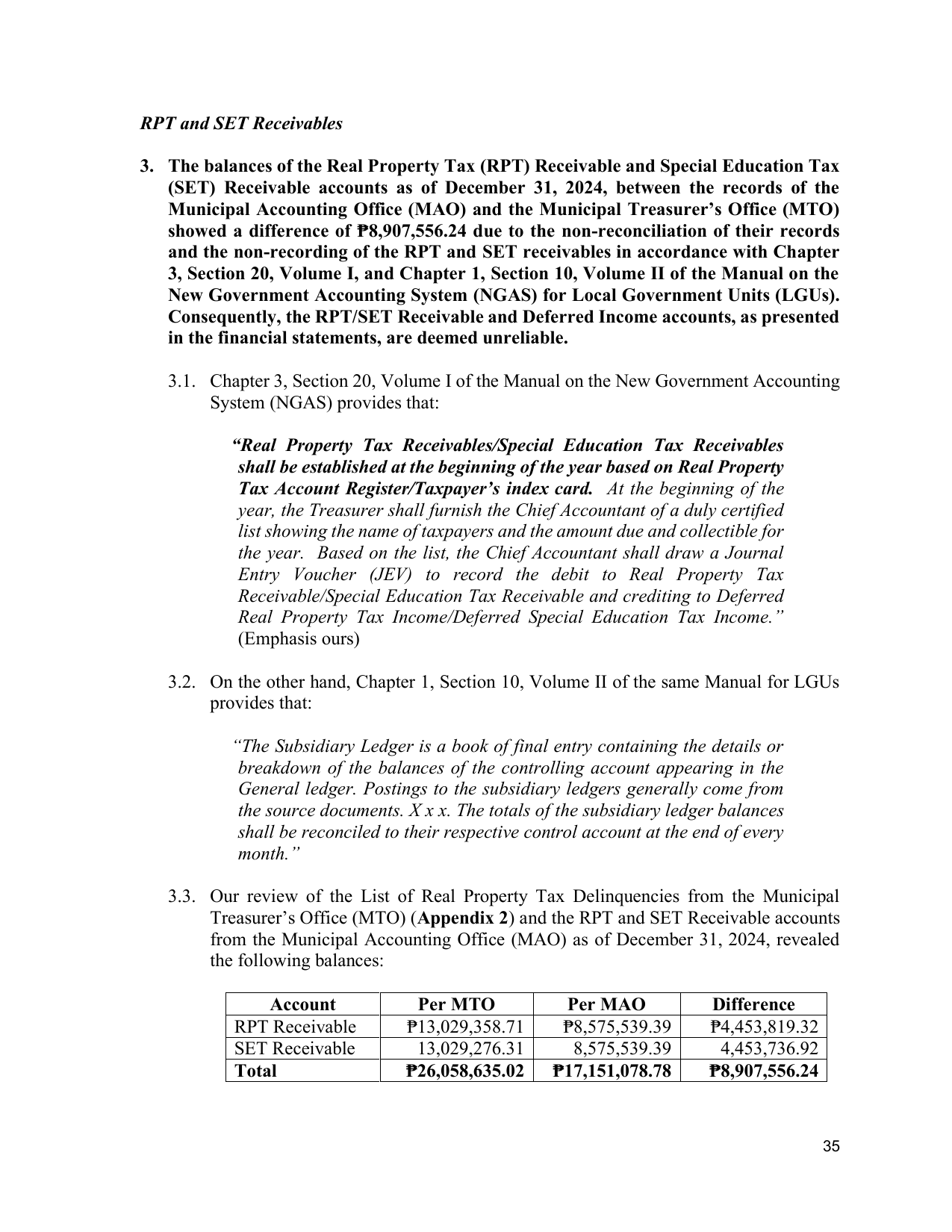 RPT and SET Receivables

3. The balances of the Real Property Tax (RPT) Receivable and Special Education Tax (SET) Receivable accounts as of December 31, 2024, between the records of the Municipal Accounting Office (MAO) and the Municipal Treasurer's Office (MTO) showed a difference of ₱8,907,556.24 due to the non-reconciliation of their records and the non-recording of the RPT and SET receivables in accordance with Chapter 3, Section 20, Volume I, and Chapter 1, Section 10, Volume II of the Manual on the New Government Accounting System (NGAS) for Local Government Units (LGUs). Consequently, the RPT/SET Receivable and Deferred Income accounts, as presented in the financial statements, are deemed unreliable.

3.1. Chapter 3, Section 20, Volume I of the Manual on the New Government Accounting System (NGAS) provides that:

"Real Property Tax Receivables/Special Education Tax Receivables shall be established at the beginning of the year based on Real Property Tax Account Register/Taxpayer's index card. At the beginning of the year, the Treasurer shall furnish the Chief Accountant of a duly certified list showing the name of taxpayers and the amount due and collectible for the year. Based on the list, the Chief Accountant shall draw a Journal Entry Voucher (JEV) to record the debit to Real Property Tax Receivable/Special Education Tax Receivable and crediting to Deferred Real Property Tax Income/Deferred Special Education Tax Income." (Emphasis ours)

3.2. On the other hand, Chapter 1, Section 10, Volume II of the same Manual for LGUs provides that:

"The Subsidiary Ledger is a book of final entry containing the details or breakdown of the balances of the controlling account appearing in the General ledger. Postings to the subsidiary ledgers generally come from the source documents. X x x. The totals of the subsidiary ledger balances shall be reconciled to their respective control account at the end of every month."

3.3. Our review of the List of Real Property Tax Delinquencies from the Municipal Treasurer's Office (MTO) (Appendix 2) and the RPT and SET Receivable accounts from the Municipal Accounting Office (MAO) as of December 31, 2024, revealed the following balances:

| Account | Per MTO | Per MAO | Difference |
|---|---|---|---|
| RPT Receivable | ₱13,029,358.71 | ₱8,575,539.39 | ₱4,453,819.32 |
| SET Receivable | 13,029,276.31 | 8,575,539.39 | 4,453,736.92 |
| Total | ₱26,058,635.02 | ₱17,151,078.78 | ₱8,907,556.24 |

35